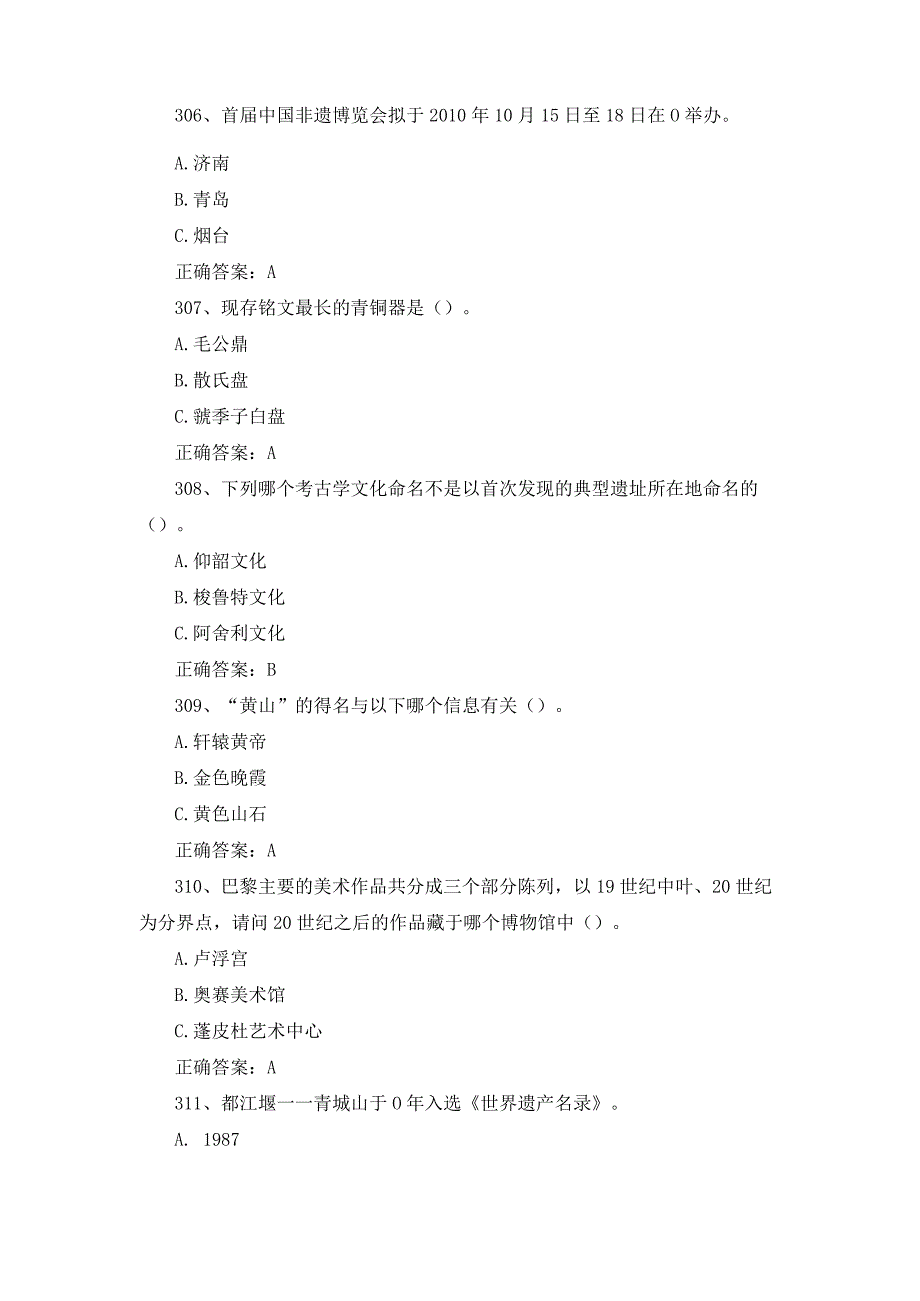 306、首届中国非遗博览会拟于2010年10月15日至18日在0举办。

A.济南

B.青岛

C.烟台

正确答案：A

307、现存铭文最长的青铜器是（）。

A.毛公鼎

B.散氏盘

C.虢季子白盘

正确答案：A

308、下列哪个考古学文化命名不是以首次发现的典型遗址所在地命名的（）。

A.仰韶文化

B.梭鲁特文化

C.阿舍利文化

正确答案：B

309、“黄山”的得名与以下哪个信息有关（）。

A.轩辕黄帝

B.金色晚霞

C.黄色山石

正确答案：A

310、巴黎主要的美术作品共分成三个部分陈列，以19世纪中叶、20世纪为分界点，请问20世纪之后的作品藏于哪个博物馆中（）。

A.卢浮宫

B.奥赛美术馆

C.蓬皮杜艺术中心

正确答案：A

311、都江堰一一青城山于0年入选《世界遗产名录》。

A. 1987